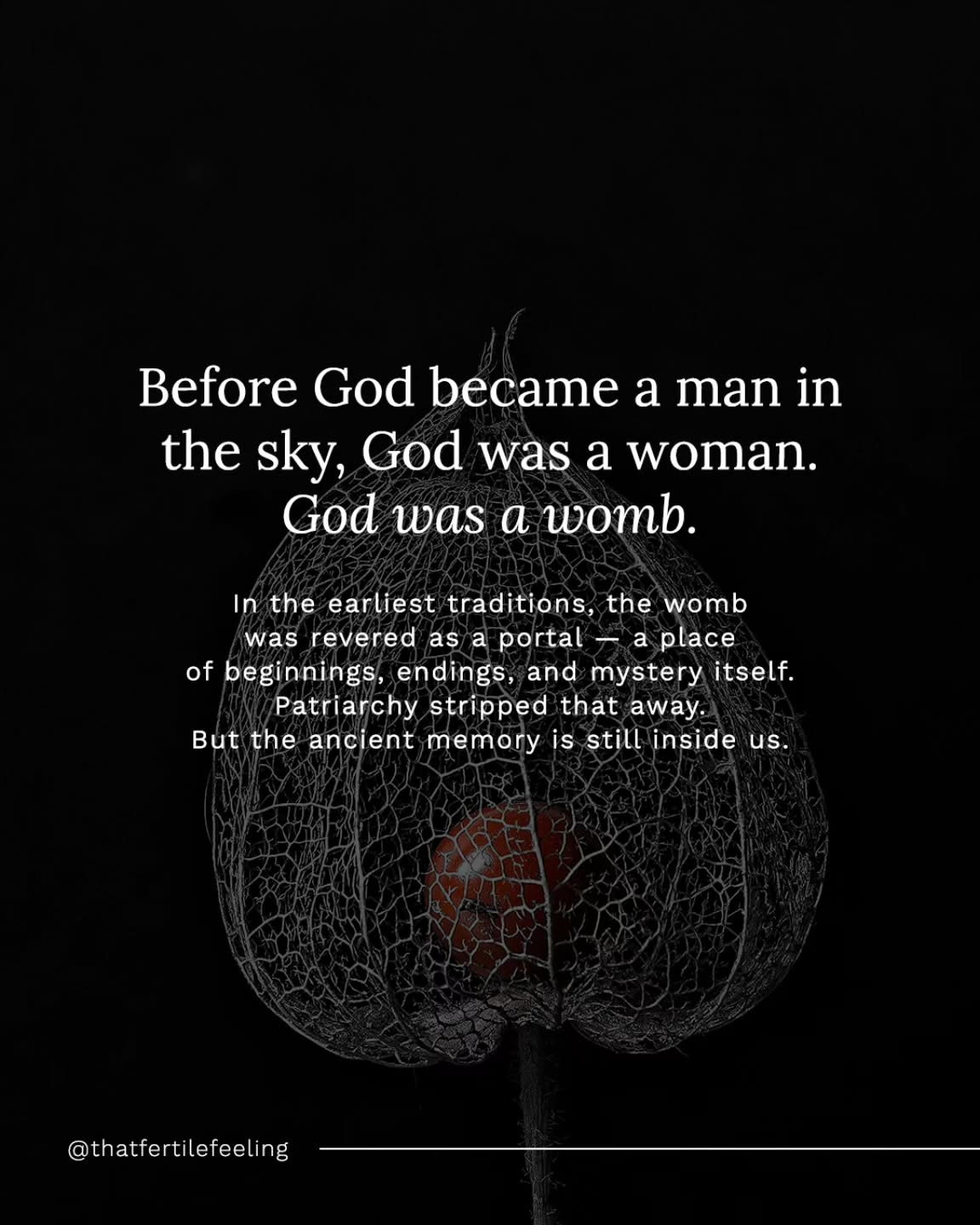 Before God became a man in the sky, God was a woman.
God was a womb.

In the earliest traditions, the womb was revered as a portal — a place of beginnings, endings, and mystery itself. Patriarchy stripped that away. But the ancient memory is still inside us.

@thatfertilefeeling